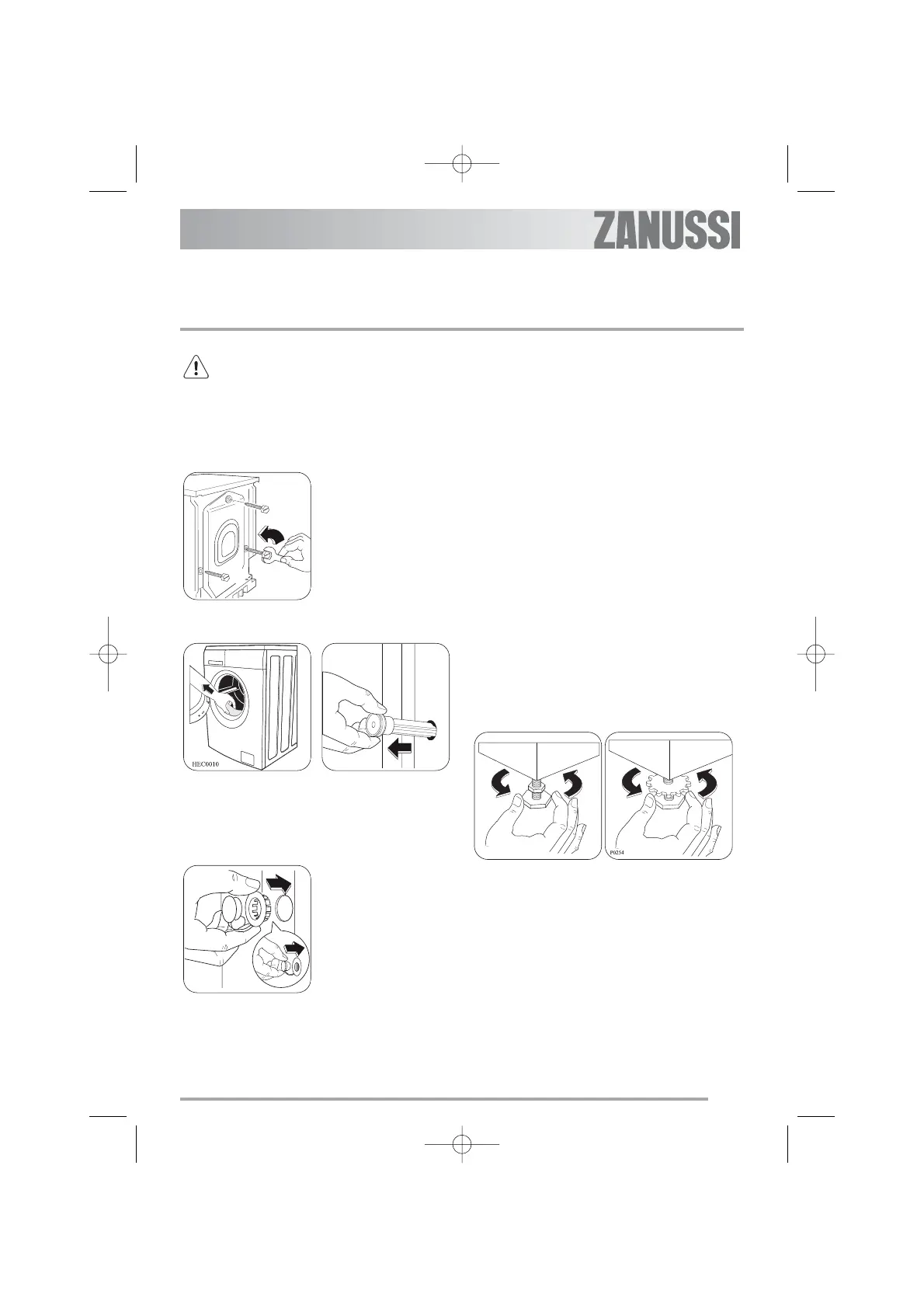 ZANUSSI

HEC0010

P0254